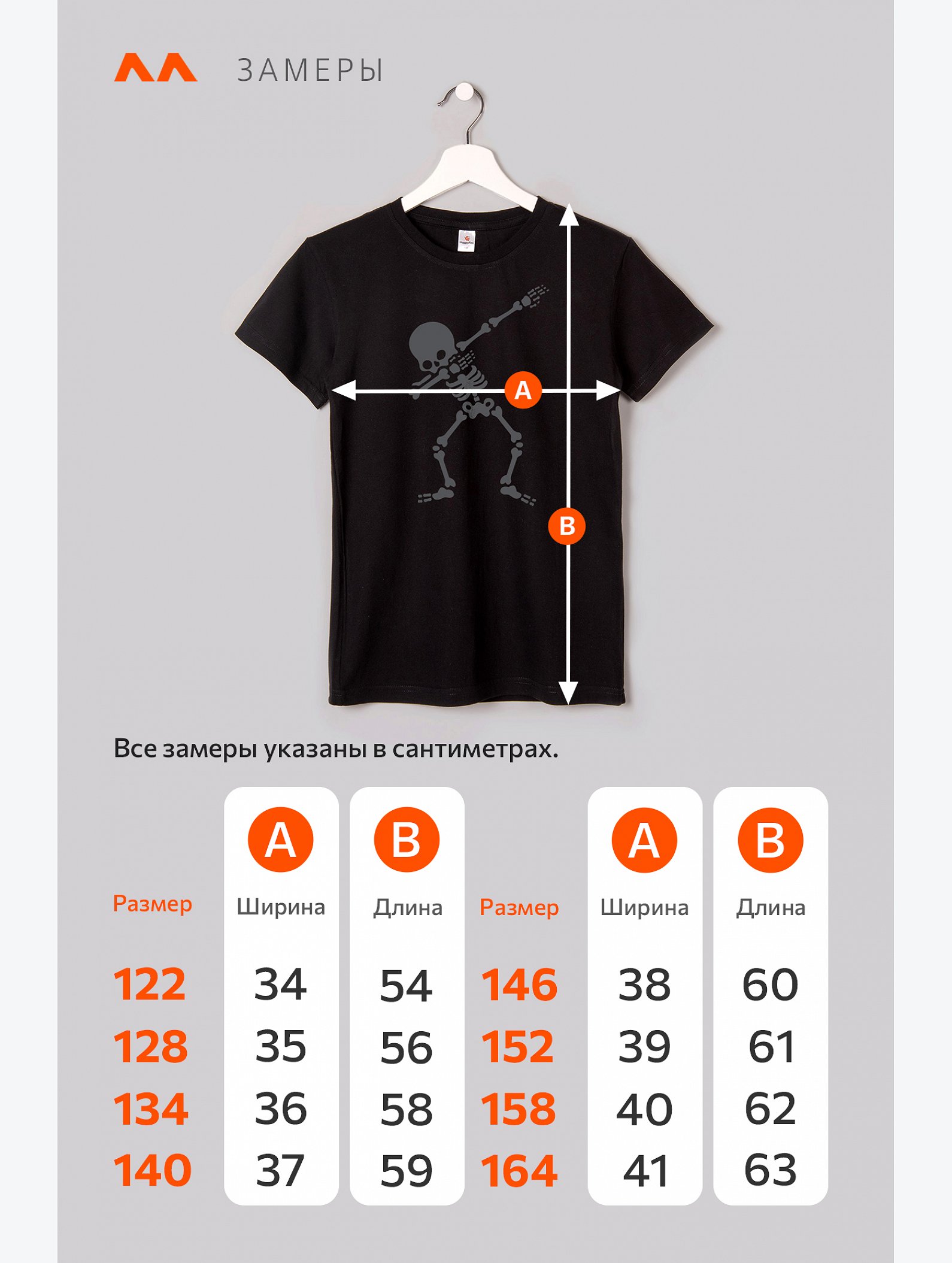 ЗАМЕРЫ

A

B

Все замеры указаны в сантиметрах.

| Размер | A Ширина | B Длина | Размер | A Ширина | B Длина |
|---|---|---|---|---|---|
| 122 | 34 | 54 | 146 | 38 | 60 |
| 128 | 35 | 56 | 152 | 39 | 61 |
| 134 | 36 | 58 | 158 | 40 | 62 |
| 140 | 37 | 59 | 164 | 41 | 63 |